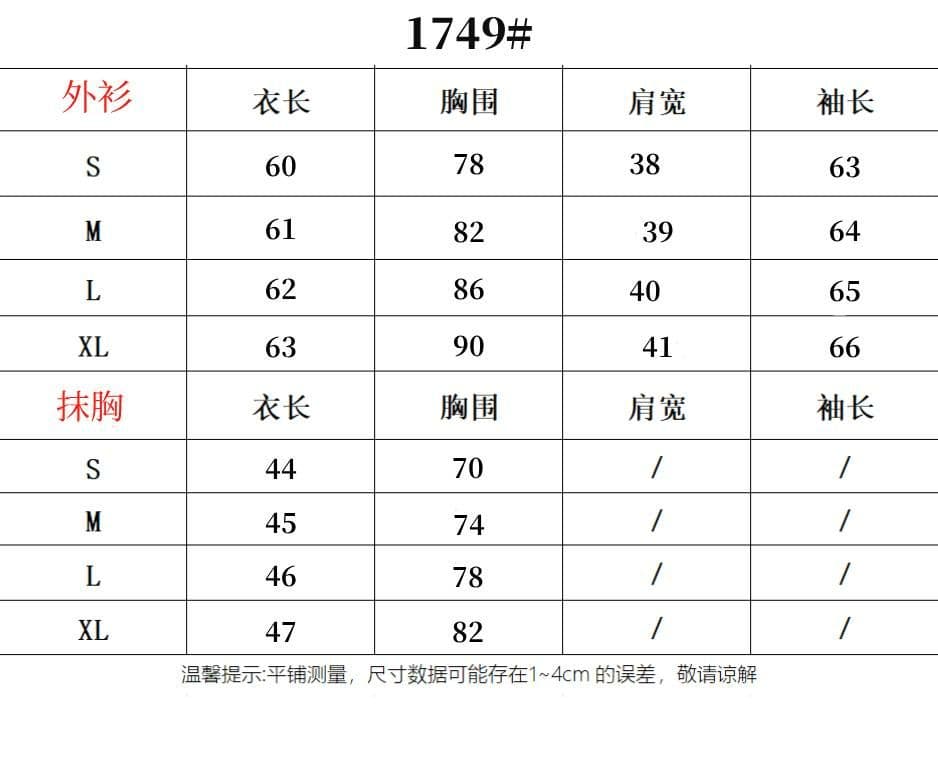 1749#

| 外衫 | 衣长 | 胸围 | 肩宽 | 袖长 |
|---|---|---|---|---|
| S | 60 | 78 | 38 | 63 |
| M | 61 | 82 | 39 | 64 |
| L | 62 | 86 | 40 | 65 |
| XL | 63 | 90 | 41 | 66 |
| 抹胸 | 衣长 | 胸围 | 肩宽 | 袖长 |
| S | 44 | 70 | / | / |
| M | 45 | 74 | / | / |
| L | 46 | 78 | / | / |
| XL | 47 | 82 | / | / |

温馨提示:平铺测量，尺寸数据可能存在1~4cm 的误差，敬请谅解